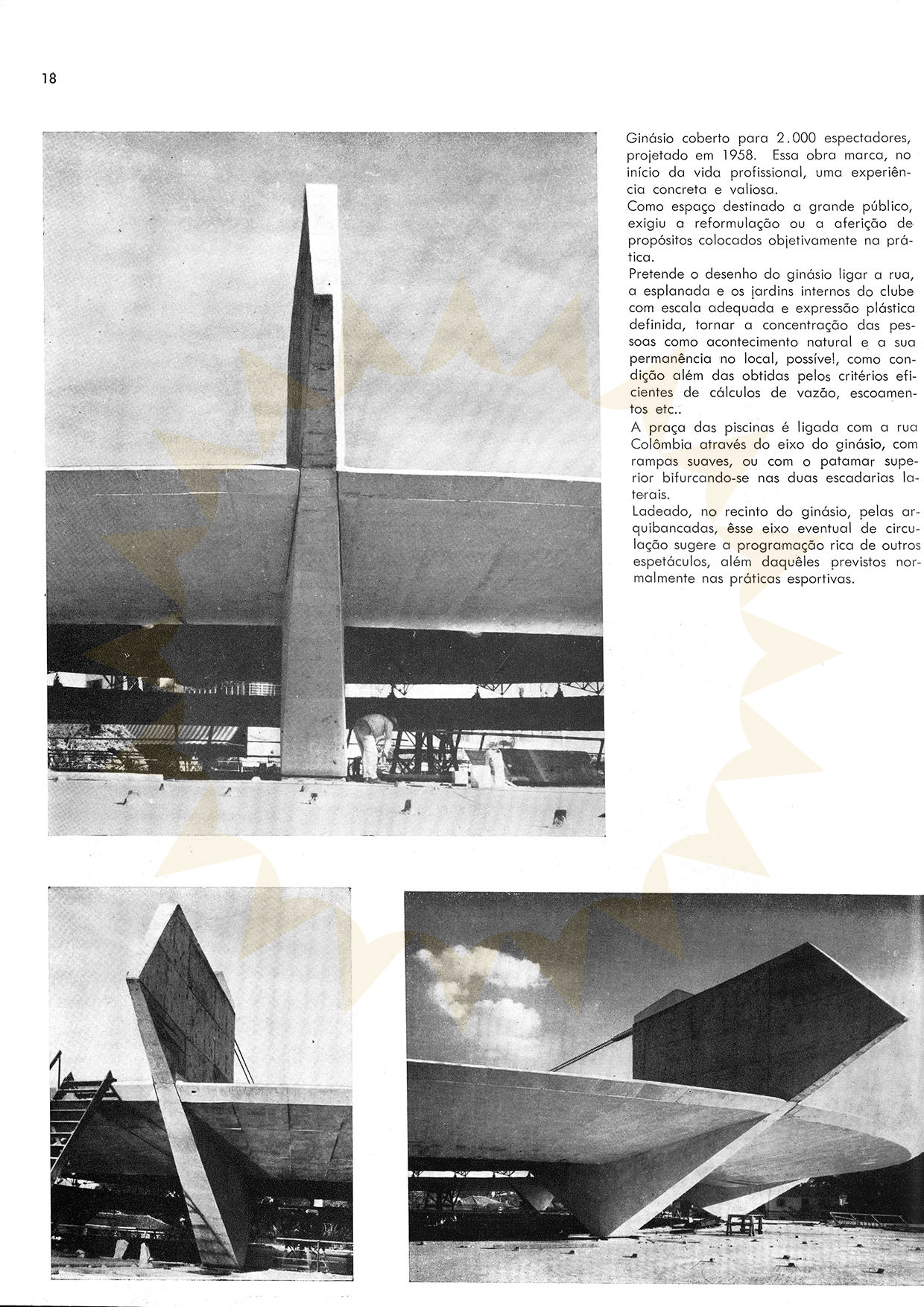 18

Ginásio coberto para 2.000 espectadores, projetado em 1958. Essa obra marca, no início da vida profissional, uma experiência concreta e valiosa.
Como espaço destinado a grande público, exigiu a reformulação ou a aferição de propósitos colocados objetivamente na prática.
Pretende o desenho do ginásio ligar a rua, a esplanada e os jardins internos do clube com escala adequada e expressão plástica definida, tornar a concentração das pessoas como acontecimento natural e a sua permanência no local, possível, como condição além das obtidas pelos critérios eficientes de cálculos de vazão, escoamentos etc..
A praça das piscinas é ligada com a rua Colômbia através do eixo do ginásio, com rampas suaves, ou com o patamar superior bifurcando-se nas duas escadarias laterais.
Ladeado, no recinto do ginásio, pelas arquibancadas, êsse eixo eventual de circulação sugere a programação rica de outros espetáculos, além daquêles previstos normalmente nas práticas esportivas.